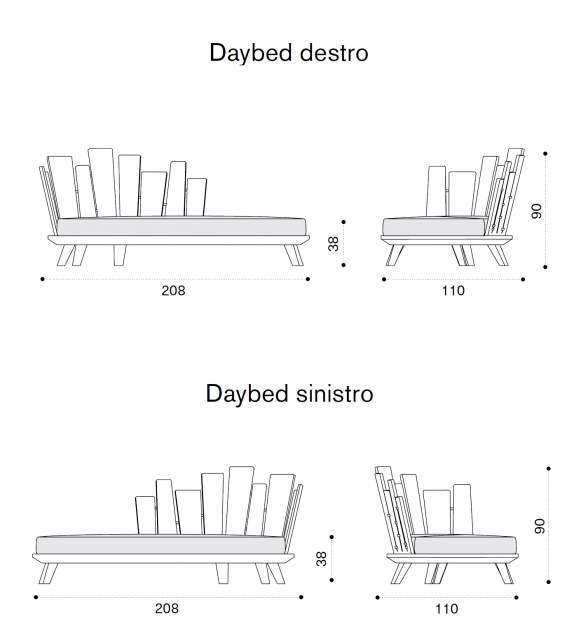 Daybed destro

38

90

208

110

Daybed sinistro

38

90

208

110